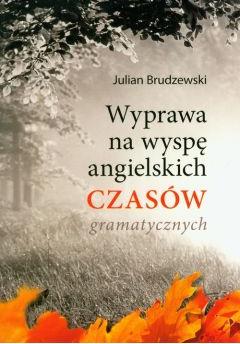 Julian Brudzewski

Wyprawa na wyspę angielskich CZASÓW gramatycznych